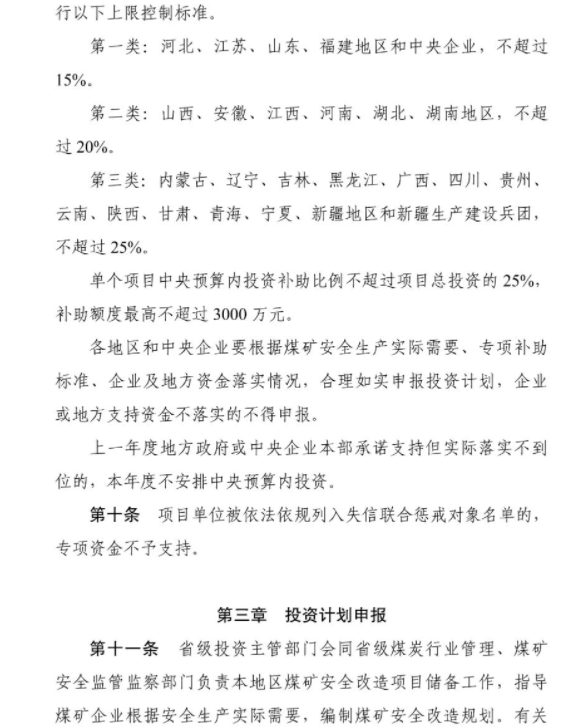 行以下上限控制标准。

第一类：河北、江苏、山东、福建地区和中央企业，不超过15%。

第二类：山西、安徽、江西、河南、湖北、湖南地区，不超过20%。

第三类：内蒙古、辽宁、吉林、黑龙江、广西、四川、贵州、云南、陕西、甘肃、青海、宁夏、新疆地区和新疆生产建设兵团，不超过25%。

单个项目中央预算内投资补助比例不超过项目总投资的25%，补助额度最高不超过3000万元。

各地区和中央企业要根据煤矿安全生产实际需要、专项补助标准、企业及地方资金落实情况，合理如实申报投资计划，企业或地方支持资金不落实的不得申报。

上一年度地方政府或中央企业本部承诺支持但实际落实不到位的，本年度不安排中央预算内投资。

第十条　项目单位被依法依规列入失信联合惩戒对象名单的，专项资金不予支持。

第三章　投资计划申报

第十一条　省级投资主管部门会同省级煤炭行业管理、煤矿安全监管监察部门负责本地区煤矿安全改造项目储备工作，指导煤矿企业根据安全生产实际需要，编制煤矿安全改造规划。有关